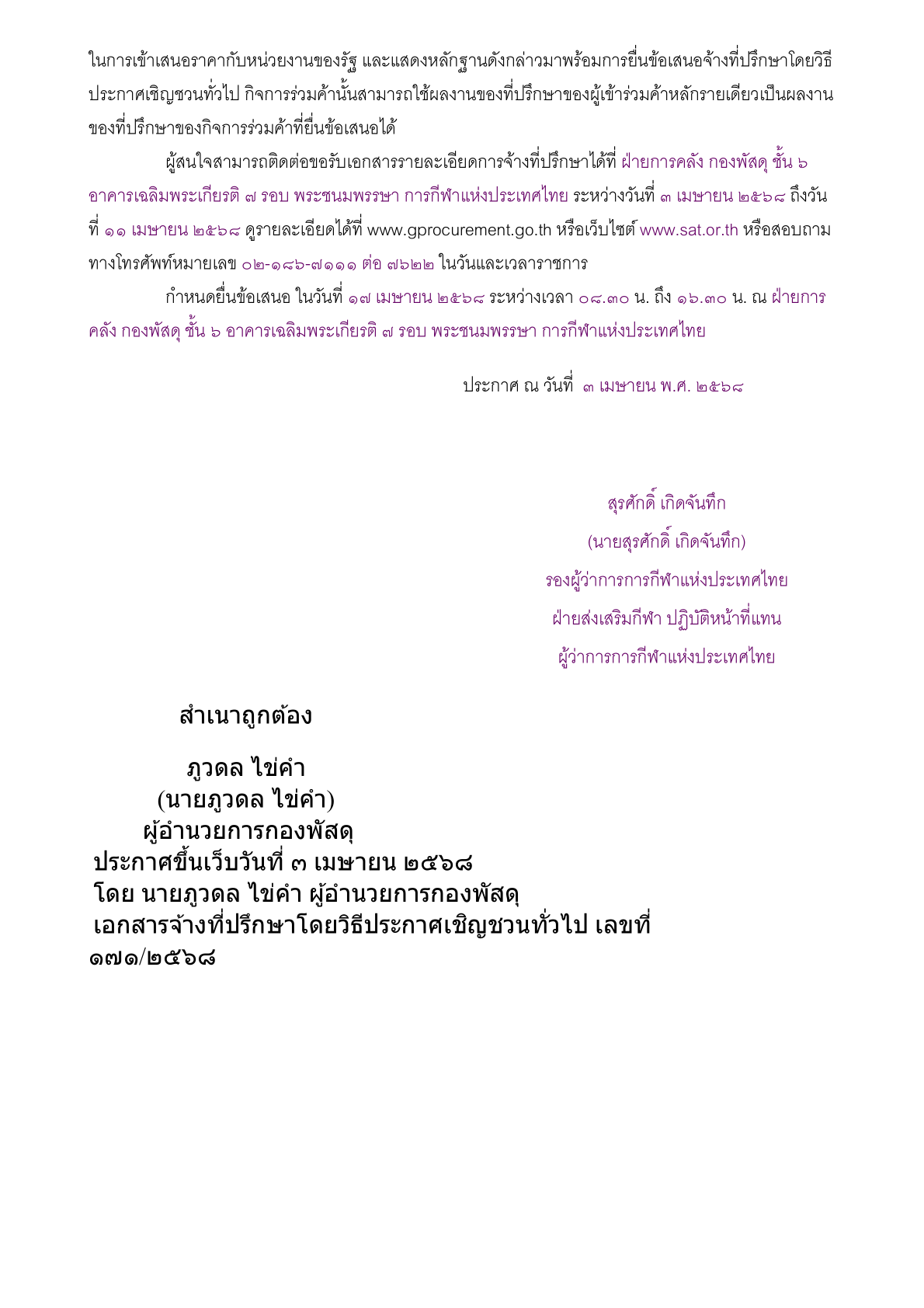 ในการเข้าเสนอราคากับหน่วยงานของรัฐ และแสดงหลักฐานดังกล่าวมาพร้อมการยื่นข้อเสนอจ้างที่ปรึกษาโดยวิธีประกาศเชิญชวนทั่วไป กิจการร่วมค้านั้นสามารถใช้ผลงานของที่ปรึกษาของผู้เข้าร่วมค้าหลักรายเดียวเป็นผลงานของที่ปรึกษาของกิจการร่วมค้าที่ยื่นข้อเสนอได้

ผู้สนใจสามารถติดต่อขอรับเอกสารรายละเอียดการจ้างที่ปรึกษาได้ที่ ฝ่ายการคลัง กองพัสดุ ชั้น ๖ อาคารเฉลิมพระเกียรติ ๗ รอบ พระชนมพรรษา การกีฬาแห่งประเทศไทย ระหว่างวันที่ ๓ เมษายน ๒๕๖๘ ถึงวันที่ ๑๑ เมษายน ๒๕๖๘ ดูรายละเอียดได้ที่ www.gprocurement.go.th หรือเว็บไซต์ www.sat.or.th หรือสอบถามทางโทรศัพท์หมายเลข ๐๒-๑๘๖-๗๑๑๑ ต่อ ๗๖๒๒ ในวันและเวลาราชการ

กำหนดยื่นข้อเสนอ ในวันที่ ๑๗ เมษายน ๒๕๖๘ ระหว่างเวลา ๐๘.๓๐ น. ถึง ๑๖.๓๐ น. ณ ฝ่ายการคลัง กองพัสดุ ชั้น ๖ อาคารเฉลิมพระเกียรติ ๗ รอบ พระชนมพรรษา การกีฬาแห่งประเทศไทย

ประกาศ ณ วันที่ ๓ เมษายน พ.ศ. ๒๕๖๘

สุรศักดิ์ เกิดจันทึก
(นายสุรศักดิ์ เกิดจันทึก)
รองผู้ว่าการการกีฬาแห่งประเทศไทย
ฝ่ายส่งเสริมกีฬา ปฏิบัติหน้าที่แทน
ผู้ว่าการการกีฬาแห่งประเทศไทย

สำเนาถูกต้อง

ภูวดล ไข่คำ
(นายภูวดล ไข่คำ)
ผู้อำนวยการกองพัสดุ
ประกาศขึ้นเว็บวันที่ ๓ เมษายน ๒๕๖๘
โดย นายภูวดล ไข่คำ ผู้อำนวยการกองพัสดุ
เอกสารจ้างที่ปรึกษาโดยวิธีประกาศเชิญชวนทั่วไป เลขที่ ๑๗๑/๒๕๖๘